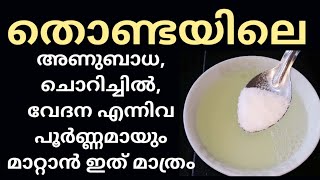 തൊണ്ടയിലെ

അണുബാധ,
ചൊറിച്ചിൽ,
വേദന എന്നിവ
പൂർണ്ണമായും
മാറ്റാൻ ഇത് മാത്രം